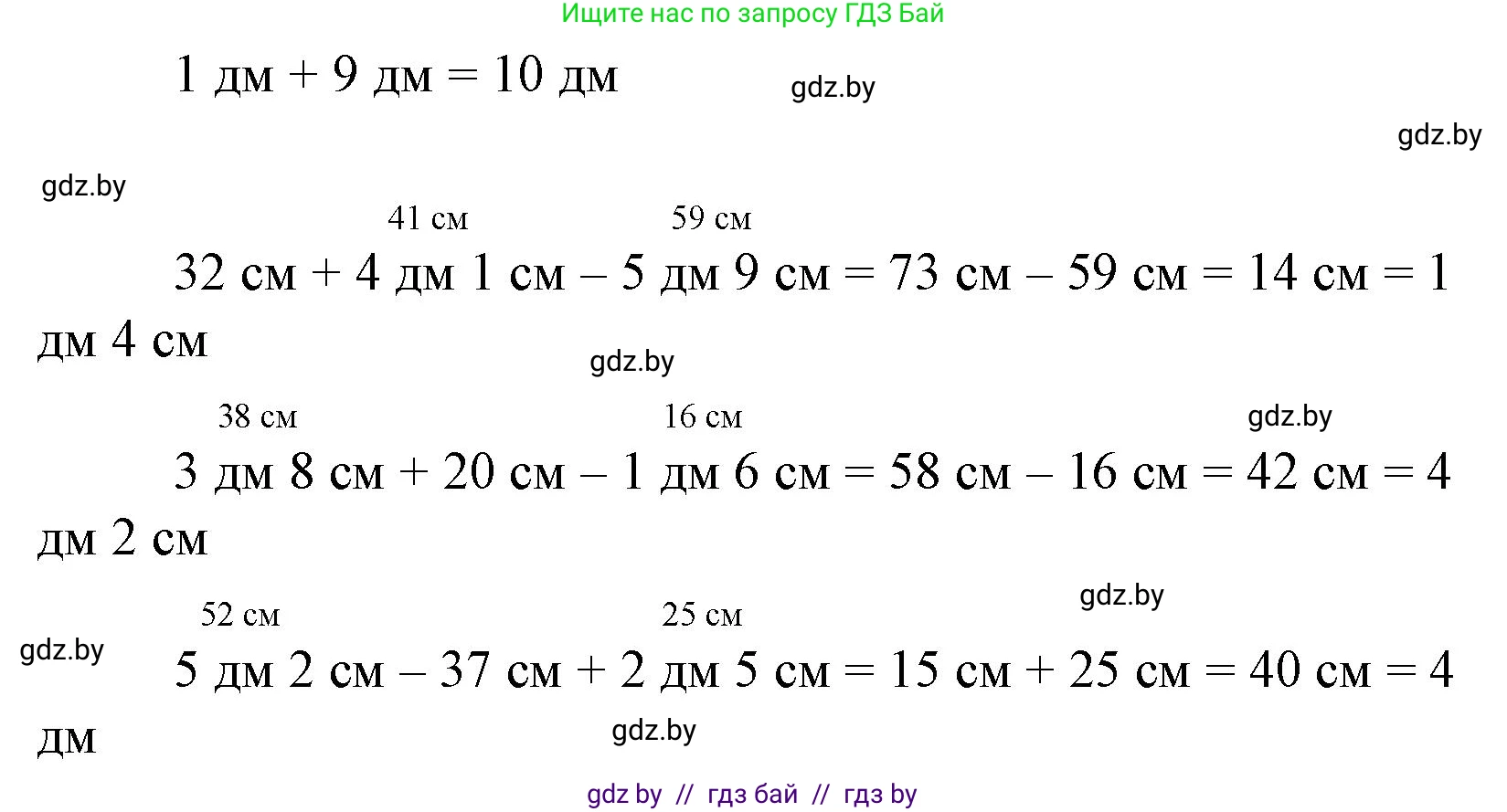 Ищите нас по запросу ГДЗ Бай

1 дм + 9 дм = 10 дм

41 см 59 см

32 см + 4 дм 1 см – 5 дм 9 см = 73 см – 59 см = 14 см = 1 дм 4 см

38 см 16 см

3 дм 8 см + 20 см – 1 дм 6 см = 58 см – 16 см = 42 см = 4 дм 2 см

52 см 25 см

5 дм 2 см – 37 см + 2 дм 5 см = 15 см + 25 см = 40 см = 4 дм

gdz by // гдз бай // гдз by

gdz.by